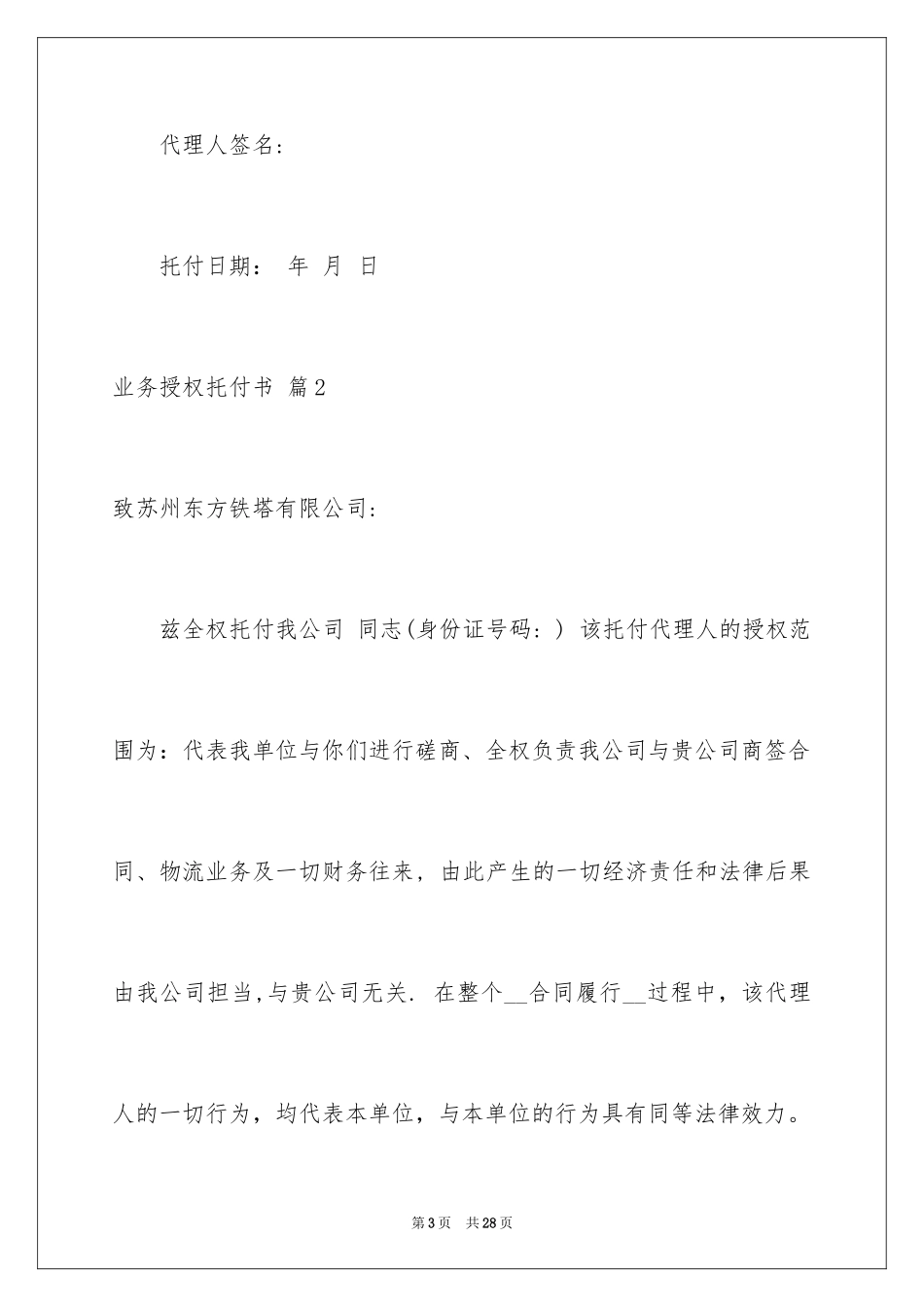 代理人签名:

托付日期： 年 月 日

业务授权托付书 篇2

致苏州东方铁塔有限公司:

兹全权托付我公司 同志(身份证号码：) 该托付代理人的授权范围为：代表我单位与你们进行磋商、全权负责我公司与贵公司商签合同、物流业务及一切财务往来，由此产生的一切经济责任和法律后果由我公司担当,与贵公司无关. 在整个__合同履行__过程中，该代理人的一切行为，均代表本单位，与本单位的行为具有同等法律效力。

第3页 共28页